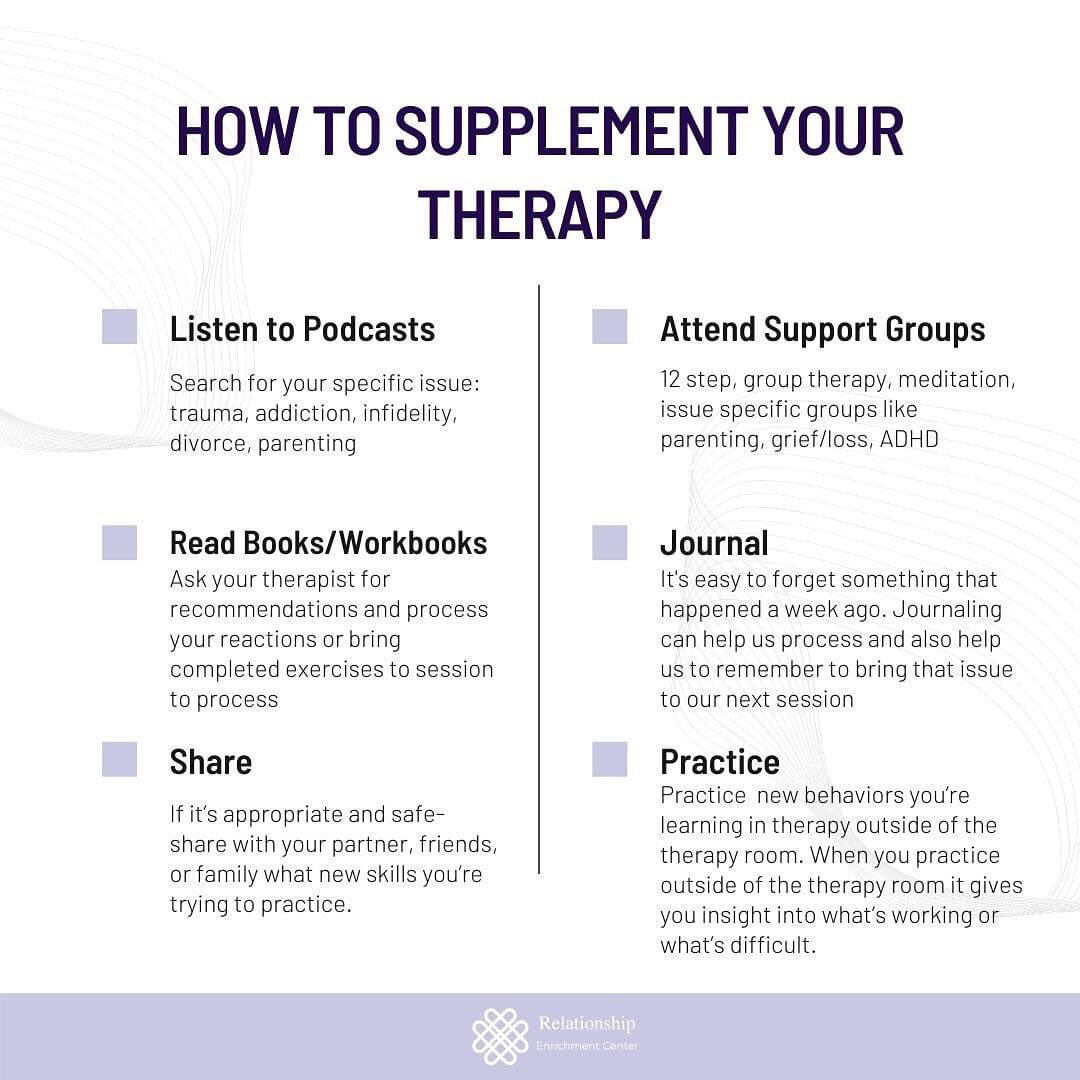 HOW TO SUPPLEMENT YOUR THERAPY

Listen to Podcasts

Search for your specific issue: trauma, addiction, infidelity, divorce, parenting

Read Books/Workbooks

Ask your therapist for recommendations and process your reactions or bring completed exercises to session to process

Share

If it's appropriate and safe- share with your partner, friends, or family what new skills you're trying to practice.

Attend Support Groups

12 step, group therapy, meditation, issue specific groups like parenting, grief/loss, ADHD

Journal

It's easy to forget something that happened a week ago. Journaling can help us process and also help us to remember to bring that issue to our next session

Practice

Practice new behaviors you're learning in therapy outside of the therapy room. When you practice outside of the therapy room it gives you insight into what's working or what's difficult.

Relationship
Enrichment Center